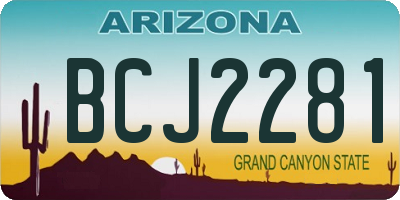 ARIZONA

BCJ2281

GRAND CANYON STATE